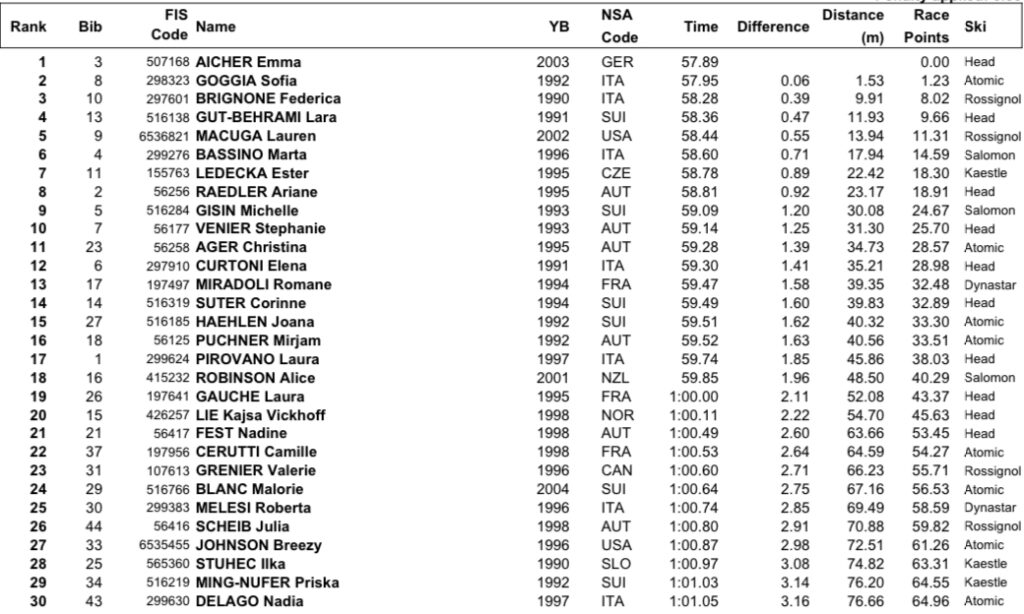 | Rank | Bib | FIS Code | Name | YB | NSA Code | Time | Difference | Distance (m) | Race Points | Ski |
|---|---|---|---|---|---|---|---|---|---|---|
| 1 | 3 | 507168 | AICHER Emma | 2003 | GER | 57.89 | | | 0.00 | Head |
| 2 | 8 | 298323 | GOGGIA Sofia | 1992 | ITA | 57.95 | 0.06 | 1.53 | 1.23 | Atomic |
| 3 | 10 | 297601 | BRIGNONE Federica | 1990 | ITA | 58.28 | 0.39 | 9.91 | 8.02 | Rossignol |
| 4 | 13 | 516138 | GUT-BEHRAMI Lara | 1991 | SUI | 58.36 | 0.47 | 11.93 | 9.66 | Head |
| 5 | 9 | 6536821 | MACUGA Lauren | 2002 | USA | 58.44 | 0.55 | 13.94 | 11.31 | Rossignol |
| 6 | 4 | 299276 | BASSINO Marta | 1996 | ITA | 58.60 | 0.71 | 17.94 | 14.59 | Salomon |
| 7 | 11 | 155763 | LEDECKA Ester | 1995 | CZE | 58.78 | 0.89 | 22.42 | 18.30 | Kaestle |
| 8 | 2 | 56256 | RAEDLER Ariane | 1995 | AUT | 58.81 | 0.92 | 23.17 | 18.91 | Head |
| 9 | 5 | 516284 | GISIN Michelle | 1993 | SUI | 59.09 | 1.20 | 30.08 | 24.67 | Salomon |
| 10 | 7 | 56177 | VENIER Stephanie | 1993 | AUT | 59.14 | 1.25 | 31.30 | 25.70 | Head |
| 11 | 23 | 56258 | AGER Christina | 1995 | AUT | 59.28 | 1.39 | 34.73 | 28.57 | Atomic |
| 12 | 6 | 297910 | CURTONI Elena | 1991 | ITA | 59.30 | 1.41 | 35.21 | 28.98 | Head |
| 13 | 17 | 197497 | MIRADOLI Romane | 1994 | FRA | 59.47 | 1.58 | 39.35 | 32.48 | Dynastar |
| 14 | 14 | 516319 | SUTER Corinne | 1994 | SUI | 59.49 | 1.60 | 39.83 | 32.89 | Head |
| 15 | 27 | 516185 | HAEHLEN Joana | 1992 | SUI | 59.51 | 1.62 | 40.32 | 33.30 | Atomic |
| 16 | 18 | 56125 | PUCHNER Mirjam | 1992 | AUT | 59.52 | 1.63 | 40.56 | 33.51 | Atomic |
| 17 | 1 | 299624 | PIROVANO Laura | 1997 | ITA | 59.74 | 1.85 | 45.86 | 38.03 | Head |
| 18 | 16 | 415232 | ROBINSON Alice | 2001 | NZL | 59.85 | 1.96 | 48.50 | 40.29 | Salomon |
| 19 | 26 | 197641 | GAUCHE Laura | 1995 | FRA | 1:00.00 | 2.11 | 52.08 | 43.37 | Head |
| 20 | 15 | 426257 | LIE Kajsa Vickhoff | 1998 | NOR | 1:00.11 | 2.22 | 54.70 | 45.63 | Head |
| 21 | 21 | 56417 | FEST Nadine | 1998 | AUT | 1:00.49 | 2.60 | 63.66 | 53.45 | Head |
| 22 | 37 | 197956 | CERUTTI Camille | 1998 | FRA | 1:00.53 | 2.64 | 64.59 | 54.27 | Atomic |
| 23 | 31 | 107613 | GRENIER Valerie | 1996 | CAN | 1:00.60 | 2.71 | 66.23 | 55.71 | Rossignol |
| 24 | 29 | 516766 | BLANC Malorie | 2004 | SUI | 1:00.64 | 2.75 | 67.16 | 56.53 | Atomic |
| 25 | 30 | 299383 | MELESI Roberta | 1996 | ITA | 1:00.74 | 2.85 | 69.49 | 58.59 | Dynastar |
| 26 | 44 | 56416 | SCHEIB Julia | 1998 | AUT | 1:00.80 | 2.91 | 70.88 | 59.82 | Rossignol |
| 27 | 33 | 6535455 | JOHNSON Breezy | 1996 | USA | 1:00.87 | 2.98 | 72.51 | 61.26 | Atomic |
| 28 | 25 | 565360 | STUHEC Ilka | 1990 | SLO | 1:00.97 | 3.08 | 74.82 | 63.31 | Kaestle |
| 29 | 34 | 516219 | MING-NUFER Priska | 1992 | SUI | 1:01.03 | 3.14 | 76.20 | 64.55 | Kaestle |
| 30 | 43 | 299630 | DELAGO Nadia | 1997 | ITA | 1:01.05 | 3.16 | 76.66 | 64.96 | Atomic |